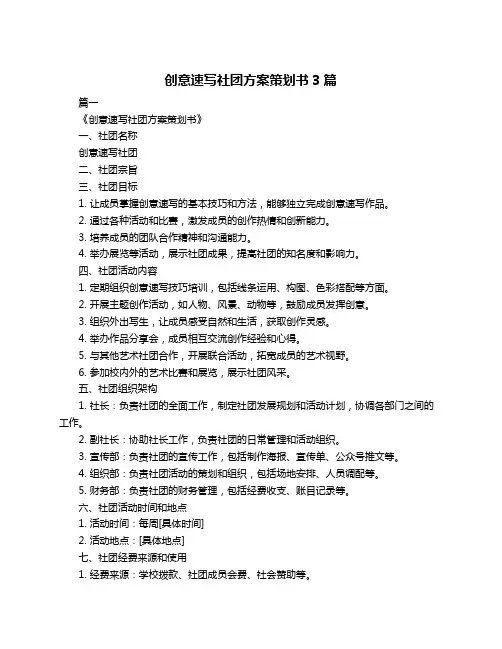 创意速写社团方案策划书 3 篇

篇一

《创意速写社团方案策划书》

一、社团名称

创意速写社团

二、社团宗旨

三、社团目标

1. 让成员掌握创意速写的基本技巧和方法，能够独立完成创意速写作品。

2. 通过各种活动和比赛，激发成员的创作热情和创新能力。

3. 培养成员的团队合作精神和沟通能力。

4. 举办展览等活动，展示社团成果，提高社团的知名度和影响力。

四、社团活动内容

1. 定期组织创意速写技巧培训，包括线条运用、构图、色彩搭配等方面。

2. 开展主题创作活动，如人物、风景、动物等，鼓励成员发挥创意。

3. 组织外出写生，让成员感受自然和生活，获取创作灵感。

4. 举办作品分享会，成员相互交流创作经验和心得。

5. 与其他艺术社团合作，开展联合活动，拓宽成员的艺术视野。

6. 参加校内外的艺术比赛和展览，展示社团风采。

五、社团组织架构

1. 社长：负责社团的全面工作，制定社团发展规划和活动计划，协调各部门之间的工作。

2. 副社长：协助社长工作，负责社团的日常管理和活动组织。

3. 宣传部：负责社团的宣传工作，包括制作海报、宣传单、公众号推文等。

4. 组织部：负责社团活动的策划和组织，包括场地安排、人员调配等。

5. 财务部：负责社团的财务管理，包括经费收支、账目记录等。

六、社团活动时间和地点

1. 活动时间：每周[具体时间]

2. 活动地点：[具体地点]

七、社团经费来源和使用

1. 经费来源：学校拨款、社团成员会费、社会赞助等。